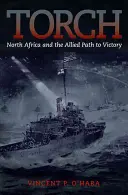 TORCH

North Africa and the Allied Path to Victory

VINCENT P. O'HARA